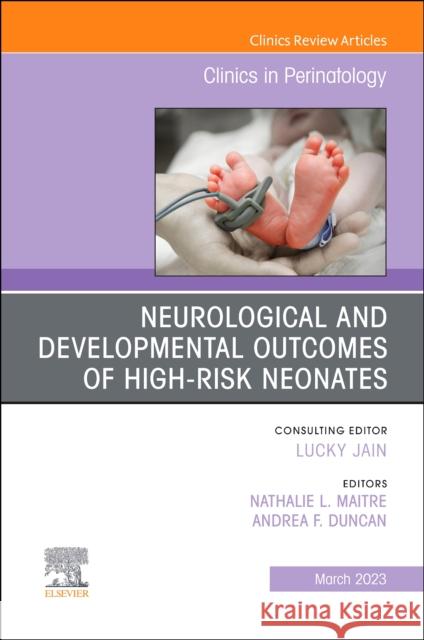 Clinics Review Articles

Clinics in Perinatology

NEUROLOGICAL AND DEVELOPMENTAL OUTCOMES OF HIGH-RISK NEONATES

CONSULTING EDITOR
LUCKY JAIN

EDITORS
NATHALIE L. MAITRE
ANDREA F. DUNCAN

ELSEVIER

March 2023

Kraina Książek